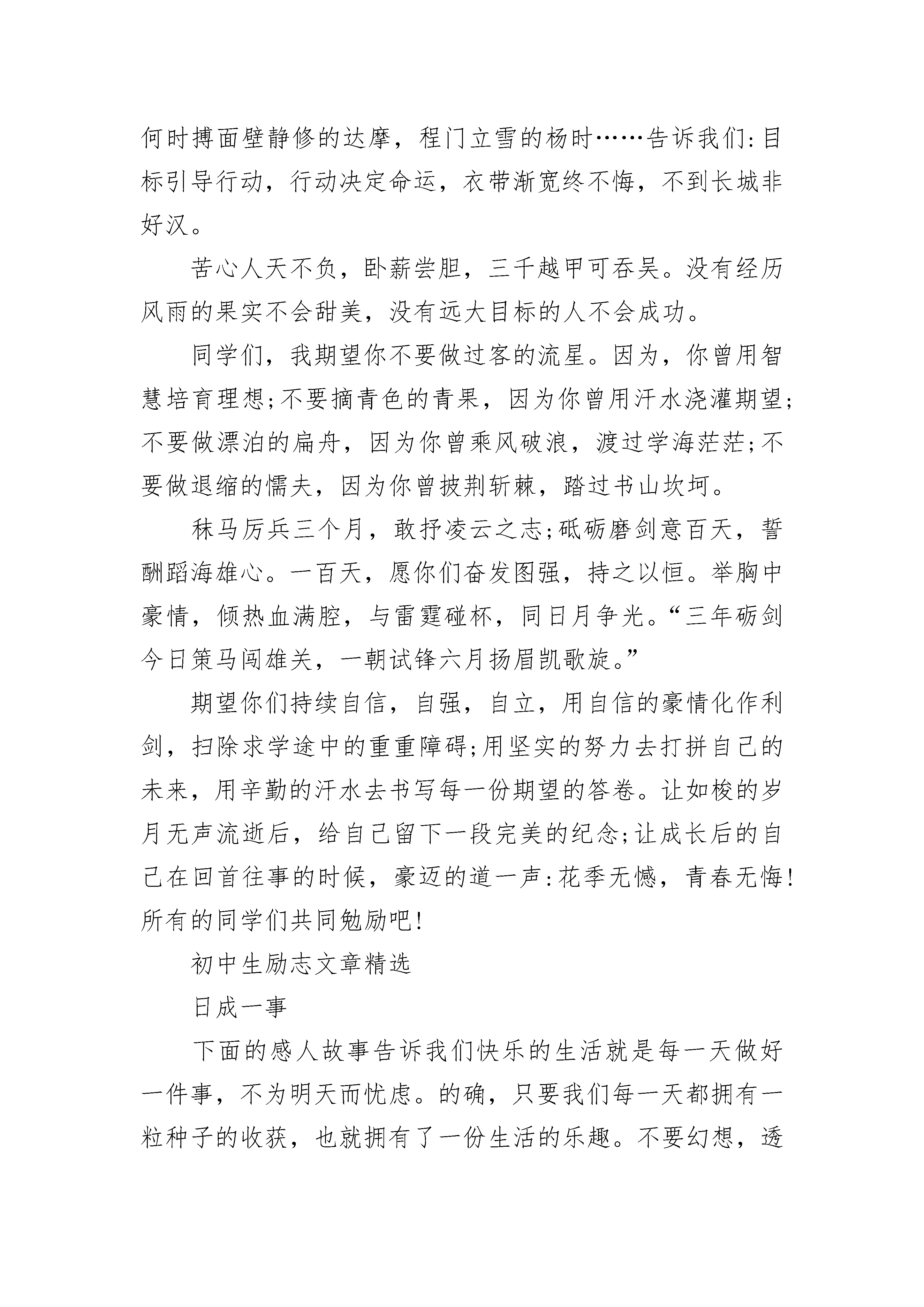 何时搏面壁静修的达摩，程门立雪的杨时……告诉我们:目标引导行动，行动决定命运，衣带渐宽终不悔，不到长城非好汉。

苦心人天不负，卧薪尝胆，三千越甲可吞吴。没有经历风雨的果实不会甜美，没有远大目标的人不会成功。

同学们，我期望你不要做过客的流星。因为，你曾用智慧培育理想;不要摘青色的青果，因为你曾用汗水浇灌期望;不要做漂泊的扁舟，因为你曾乘风破浪，渡过学海茫茫;不要做退缩的懦夫，因为你曾披荆斩棘，踏过书山坎坷。

秣马厉兵三个月，敢抒凌云之志;砥砺磨剑意百天，誓酬蹈海雄心。一百天，愿你们奋发图强，持之以恒。举胸中豪情，倾热血满腔，与雷霆碰杯，同日月争光。“三年砺剑今日策马闯雄关，一朝试锋六月扬眉凯歌旋。”

期望你们持续自信，自强，自立，用自信的豪情化作利剑，扫除求学途中的重重障碍;用坚实的努力去打拼自己的未来，用辛勤的汗水去书写每一份期望的答卷。让如梭的岁月无声流逝后，给自己留下一段完美的纪念;让成长后的自己在回首往事的时候，豪迈的道一声:花季无憾，青春无悔!所有的同学们共同勉励吧!

初中生励志文章精选

日成一事

下面的感人故事告诉我们快乐的生活就是每一天做好一件事，不为明天而忧虑。的确，只要我们每一天都拥有一粒种子的收获，也就拥有了一份生活的乐趣。不要幻想，透